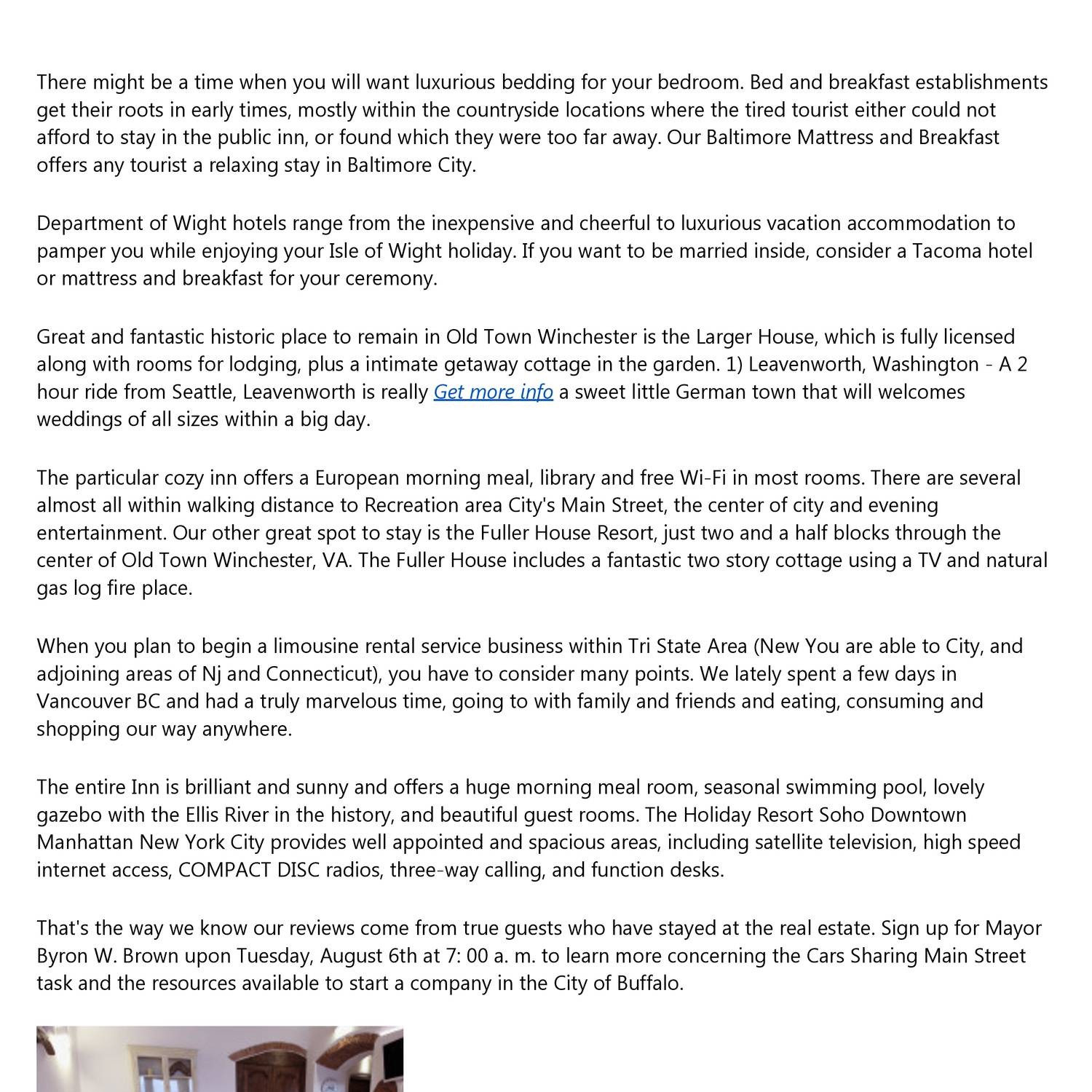 There might be a time when you will want luxurious bedding for your bedroom. Bed and breakfast establishments get their roots in early times, mostly within the countryside locations where the tired tourist either could not afford to stay in the public inn, or found which they were too far away. Our Baltimore Mattress and Breakfast offers any tourist a relaxing stay in Baltimore City.

Department of Wight hotels range from the inexpensive and cheerful to luxurious vacation accommodation to pamper you while enjoying your Isle of Wight holiday. If you want to be married inside, consider a Tacoma hotel or mattress and breakfast for your ceremony.

Great and fantastic historic place to remain in Old Town Winchester is the Larger House, which is fully licensed along with rooms for lodging, plus a intimate getaway cottage in the garden. 1) Leavenworth, Washington - A 2 hour ride from Seattle, Leavenworth is really Get more info a sweet little German town that will welcomes weddings of all sizes within a big day.

The particular cozy inn offers a European morning meal, library and free Wi-Fi in most rooms. There are several almost all within walking distance to Recreation area City's Main Street, the center of city and evening entertainment. Our other great spot to stay is the Fuller House Resort, just two and a half blocks through the center of Old Town Winchester, VA. The Fuller House includes a fantastic two story cottage using a TV and natural gas log fire place.

When you plan to begin a limousine rental service business within Tri State Area (New You are able to City, and adjoining areas of Nj and Connecticut), you have to consider many points. We lately spent a few days in Vancouver BC and had a truly marvelous time, going to with family and friends and eating, consuming and shopping our way anywhere.

The entire Inn is brilliant and sunny and offers a huge morning meal room, seasonal swimming pool, lovely gazebo with the Ellis River in the history, and beautiful guest rooms. The Holiday Resort Soho Downtown Manhattan New York City provides well appointed and spacious areas, including satellite television, high speed internet access, COMPACT DISC radios, three-way calling, and function desks.

That's the way we know our reviews come from true guests who have stayed at the real estate. Sign up for Mayor Byron W. Brown upon Tuesday, August 6th at 7: 00 a. m. to learn more concerning the Cars Sharing Main Street task and the resources available to start a company in the City of Buffalo.